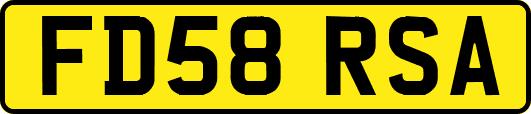 FD58 RSA